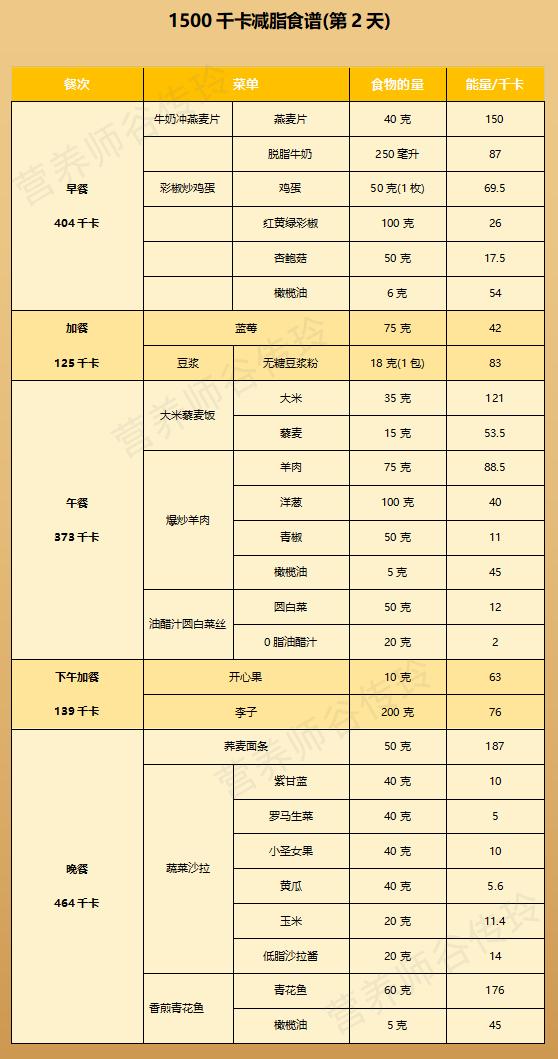 1500 千卡减脂食谱(第 2 天)

| 餐次 | 菜单 | | 食物的量 | 能量/千卡 |
|---|---|---|---|---|
| 早餐 404 千卡 | 牛奶冲燕麦片 | 燕麦片 | 40 克 | 150 |
| | | 脱脂牛奶 | 250 毫升 | 87 |
| | 彩椒炒鸡蛋 | 鸡蛋 | 50 克(1 枚) | 69.5 |
| | | 红黄绿彩椒 | 100 克 | 26 |
| | | 杏鲍菇 | 50 克 | 17.5 |
| | | 橄榄油 | 6 克 | 54 |
| 加餐 125 千卡 | 蓝莓 | | 75 克 | 42 |
| | 豆浆 | 无糖豆浆粉 | 18 克(1 包) | 83 |
| 午餐 373 千卡 | 大米藜麦饭 | 大米 | 35 克 | 121 |
| | | 藜麦 | 15 克 | 53.5 |
| | 爆炒羊肉 | 羊肉 | 75 克 | 88.5 |
| | | 洋葱 | 100 克 | 40 |
| | | 青椒 | 50 克 | 11 |
| | | 橄榄油 | 5 克 | 45 |
| | 油醋汁圆白菜丝 | 圆白菜 | 50 克 | 12 |
| | | 0 脂油醋汁 | 20 克 | 2 |
| 下午加餐 139 千卡 | 开心果 | | 10 克 | 63 |
| | 李子 | | 200 克 | 76 |
| 晚餐 464 千卡 | 荞麦面条 | | 50 克 | 187 |
| | 蔬菜沙拉 | 紫甘蓝 | 40 克 | 10 |
| | | 罗马生菜 | 40 克 | 5 |
| | | 小圣女果 | 40 克 | 10 |
| | | 黄瓜 | 40 克 | 5.6 |
| | | 玉米 | 20 克 | 11.4 |
| | | 低脂沙拉酱 | 20 克 | 14 |
| | 香煎青花鱼 | 青花鱼 | 60 克 | 176 |
| | | 橄榄油 | 5 克 | 45 |

营养师谷传玲